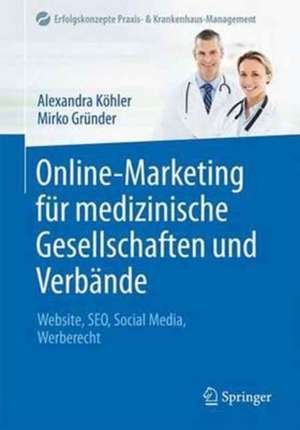 Erfolgskonzepte Praxis- & Krankenhaus-Management

Alexandra Köhler
Mirko Gründer

Online-Marketing für medizinische Gesellschaften und Verbände

Website, SEO, Social Media, Werberecht

Springer